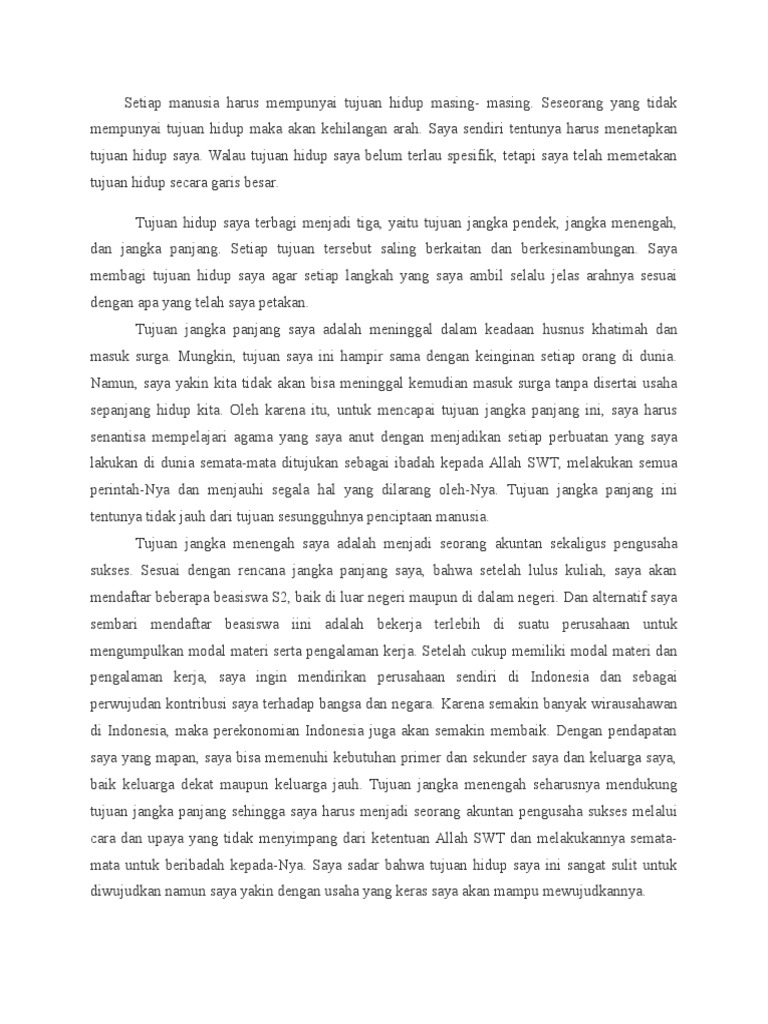 Setiap manusia harus mempunyai tujuan hidup masing- masing. Seseorang yang tidak mempunyai tujuan hidup maka akan kehilangan arah. Saya sendiri tentunya harus menetapkan tujuan hidup saya. Walau tujuan hidup saya belum terlau spesifik, tetapi saya telah memetakan tujuan hidup secara garis besar.

Tujuan hidup saya terbagi menjadi tiga, yaitu tujuan jangka pendek, jangka menengah, dan jangka panjang. Setiap tujuan tersebut saling berkaitan dan berkesinambungan. Saya membagi tujuan hidup saya agar setiap langkah yang saya ambil selalu jelas arahnya sesuai dengan apa yang telah saya petakan.

Tujuan jangka panjang saya adalah meninggal dalam keadaan husnus khatimah dan masuk surga. Mungkin, tujuan saya ini hampir sama dengan keinginan setiap orang di dunia. Namun, saya yakin kita tidak akan bisa meninggal kemudian masuk surga tanpa disertai usaha sepanjang hidup kita. Oleh karena itu, untuk mencapai tujuan jangka panjang ini, saya harus senantisa mempelajari agama yang saya anut dengan menjadikan setiap perbuatan yang saya lakukan di dunia semata-mata ditujukan sebagai ibadah kepada Allah SWT, melakukan semua perintah-Nya dan menjauhi segala hal yang dilarang oleh-Nya. Tujuan jangka panjang ini tentunya tidak jauh dari tujuan sesungguhnya penciptaan manusia.

Tujuan jangka menengah saya adalah menjadi seorang akuntan sekaligus pengusaha sukses. Sesuai dengan rencana jangka panjang saya, bahwa setelah lulus kuliah, saya akan mendaftar beberapa beasiswa S2, baik di luar negeri maupun di dalam negeri. Dan alternatif saya sembari mendaftar beasiswa iini adalah bekerja terlebih di suatu perusahaan untuk mengumpulkan modal materi serta pengalaman kerja. Setelah cukup memiliki modal materi dan pengalaman kerja, saya ingin mendirikan perusahaan sendiri di Indonesia dan sebagai perwujudan kontribusi saya terhadap bangsa dan negara. Karena semakin banyak wirausahawan di Indonesia, maka perekonomian Indonesia juga akan semakin membaik. Dengan pendapatan saya yang mapan, saya bisa memenuhi kebutuhan primer dan sekunder saya dan keluarga saya, baik keluarga dekat maupun keluarga jauh. Tujuan jangka menengah seharusnya mendukung tujuan jangka panjang sehingga saya harus menjadi seorang akuntan pengusaha sukses melalui cara dan upaya yang tidak menyimpang dari ketentuan Allah SWT dan melakukannya semata-mata untuk beribadah kepada-Nya. Saya sadar bahwa tujuan hidup saya ini sangat sulit untuk diwujudkan namun saya yakin dengan usaha yang keras saya akan mampu mewujudkannya.